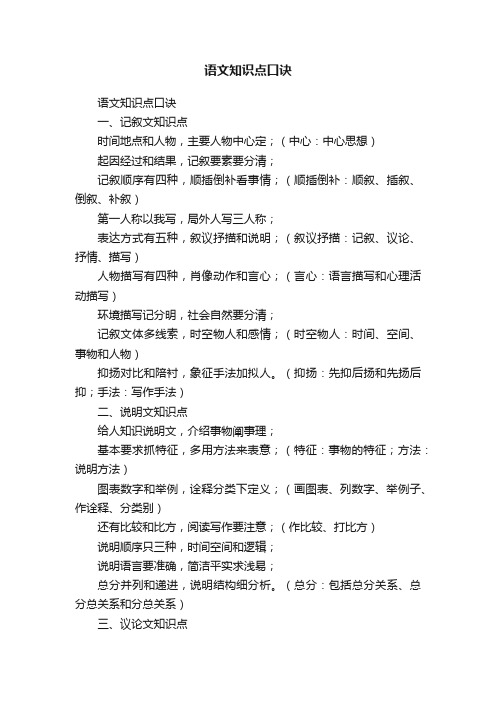 语文知识点口诀

语文知识点口诀

一、记叙文知识点

时间地点和人物，主要人物中心定；（中心：中心思想）

起因经过和结果，记叙要素要分清；

记叙顺序有四种，顺插倒补看事情；（顺插倒补：顺叙、插叙、倒叙、补叙）

第一人称以我写，局外人写三人称；

表达方式有五种，叙议抒描和说明；（叙议抒描：记叙、议论、抒情、描写）

人物描写有四种，肖像动作和言心；（言心：语言描写和心理活动描写）

环境描写记分明，社会自然要分清；

记叙文体多线索，时空物人和感情；（时空物人：时间、空间、事物和人物）

抑扬对比和陪衬，象征手法加拟人。（抑扬：先抑后扬和先扬后抑；手法：写作手法）

二、说明文知识点

给人知识说明文，介绍事物阐事理；

基本要求抓特征，多用方法来表意；（特征：事物的特征；方法：说明方法）

图表数字和举例，诠释分类下定义；（画图表、列数字、举例子、作诠释、分类别）

还有比较和比方，阅读写作要注意；（作比较、打比方）

说明顺序只三种，时间空间和逻辑；

说明语言要准确，简洁平实求浅易；

总分并列和递进，说明结构细分析。（总分：包括总分关系、总分总关系和分总关系）

三、议论文知识点